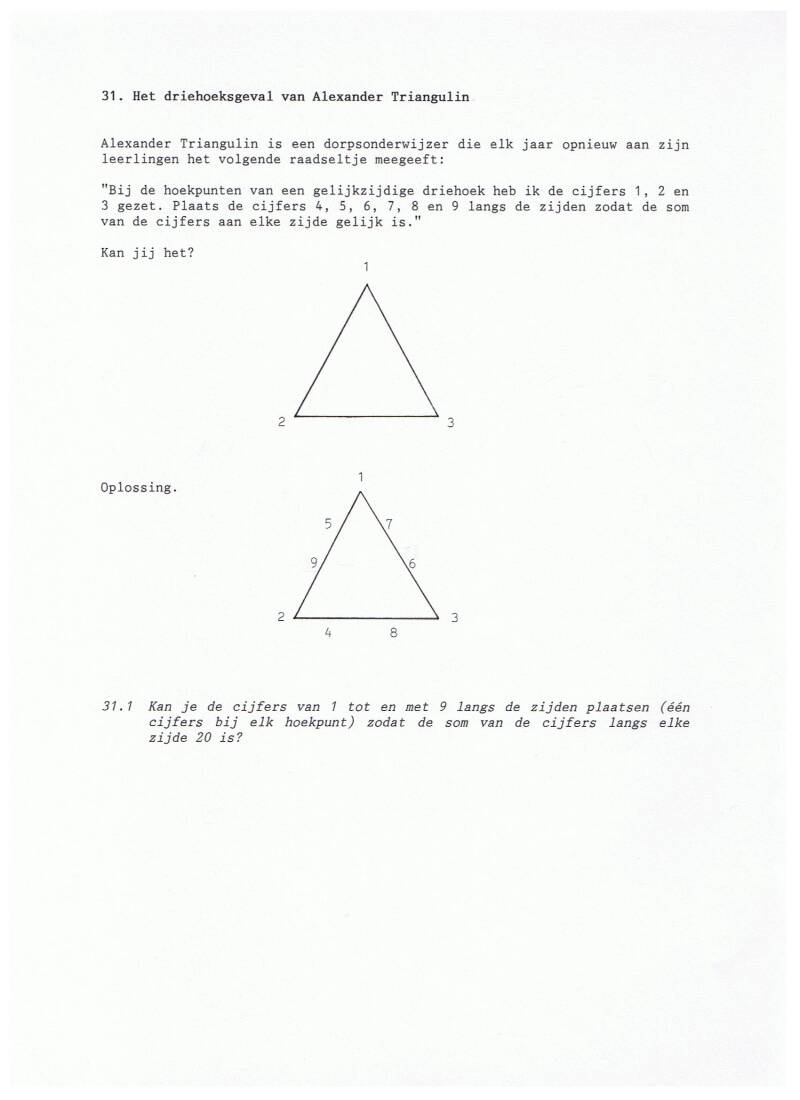 31. Het driehoeksgeval van Alexander Triangulin

Alexander Triangulin is een dorpsonderwijzer die elk jaar opnieuw aan zijn leerlingen het volgende raadseltje meegeeft:

"Bij de hoekpunten van een gelijkzijdige driehoek heb ik de cijfers 1, 2 en 3 gezet. Plaats de cijfers 4, 5, 6, 7, 8 en 9 langs de zijden zodat de som van de cijfers aan elke zijde gelijk is."

Kan jij het?

1
2
3

Oplossing.

1
5
7
9
6
2
3
4
8

31.1 Kan je de cijfers van 1 tot en met 9 langs de zijden plaatsen (één cijfers bij elk hoekpunt) zodat de som van de cijfers langs elke zijde 20 is?